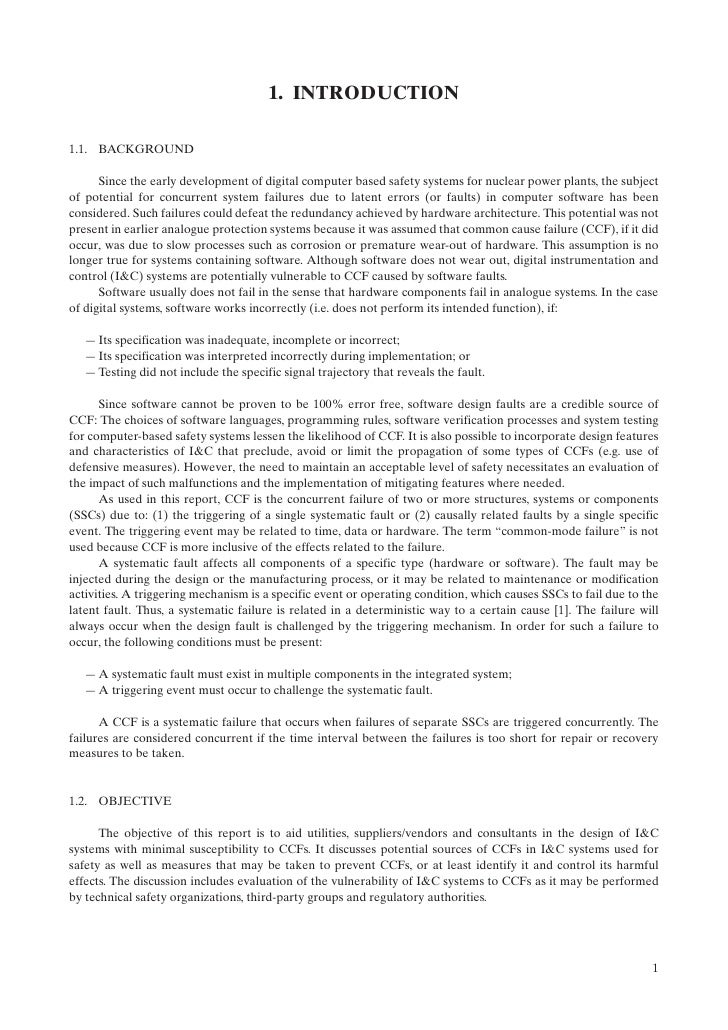 1. INTRODUCTION

1.1. BACKGROUND

Since the early development of digital computer based safety systems for nuclear power plants, the subject of potential for concurrent system failures due to latent errors (or faults) in computer software has been considered. Such failures could defeat the redundancy achieved by hardware architecture. This potential was not present in earlier analogue protection systems because it was assumed that common cause failure (CCF), if it did occur, was due to slow processes such as corrosion or premature wear-out of hardware. This assumption is no longer true for systems containing software. Although software does not wear out, digital instrumentation and control (I&C) systems are potentially vulnerable to CCF caused by software faults.

Software usually does not fail in the sense that hardware components fail in analogue systems. In the case of digital systems, software works incorrectly (i.e. does not perform its intended function), if:

— Its specification was inadequate, incomplete or incorrect;
— Its specification was interpreted incorrectly during implementation; or
— Testing did not include the specific signal trajectory that reveals the fault.

Since software cannot be proven to be 100% error free, software design faults are a credible source of CCF: The choices of software languages, programming rules, software verification processes and system testing for computer-based safety systems lessen the likelihood of CCF. It is also possible to incorporate design features and characteristics of I&C that preclude, avoid or limit the propagation of some types of CCFs (e.g. use of defensive measures). However, the need to maintain an acceptable level of safety necessitates an evaluation of the impact of such malfunctions and the implementation of mitigating features where needed.

As used in this report, CCF is the concurrent failure of two or more structures, systems or components (SSCs) due to: (1) the triggering of a single systematic fault or (2) causally related faults by a single specific event. The triggering event may be related to time, data or hardware. The term “common-mode failure” is not used because CCF is more inclusive of the effects related to the failure.

A systematic fault affects all components of a specific type (hardware or software). The fault may be injected during the design or the manufacturing process, or it may be related to maintenance or modification activities. A triggering mechanism is a specific event or operating condition, which causes SSCs to fail due to the latent fault. Thus, a systematic failure is related in a deterministic way to a certain cause [1]. The failure will always occur when the design fault is challenged by the triggering mechanism. In order for such a failure to occur, the following conditions must be present:

— A systematic fault must exist in multiple components in the integrated system;
— A triggering event must occur to challenge the systematic fault.

A CCF is a systematic failure that occurs when failures of separate SSCs are triggered concurrently. The failures are considered concurrent if the time interval between the failures is too short for repair or recovery measures to be taken.

1.2. OBJECTIVE

The objective of this report is to aid utilities, suppliers/vendors and consultants in the design of I&C systems with minimal susceptibility to CCFs. It discusses potential sources of CCFs in I&C systems used for safety as well as measures that may be taken to prevent CCFs, or at least identify it and control its harmful effects. The discussion includes evaluation of the vulnerability of I&C systems to CCFs as it may be performed by technical safety organizations, third-party groups and regulatory authorities.

1